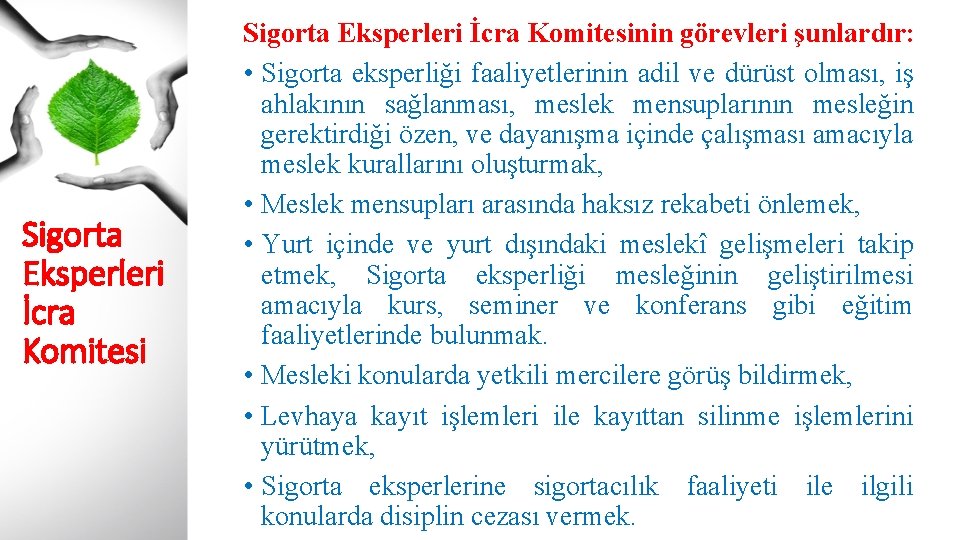 Sigorta Eksperleri İcra Komitesi

Sigorta Eksperleri İcra Komitesinin görevleri şunlardır:

• Sigorta eksperliği faaliyetlerinin adil ve dürüst olması, iş ahlakının sağlanması, meslek mensuplarının mesleğin gerektirdiği özen, ve dayanışma içinde çalışması amacıyla meslek kurallarını oluşturmak,

• Meslek mensupları arasında haksız rekabeti önlemek,

• Yurt içinde ve yurt dışındaki meslekî gelişmeleri takip etmek, Sigorta eksperliği mesleğinin geliştirilmesi amacıyla kurs, seminer ve konferans gibi eğitim faaliyetlerinde bulunmak.

• Mesleki konularda yetkili mercilere görüş bildirmek,

• Levhaya kayıt işlemleri ile kayıttan silinme işlemlerini yürütmek,

• Sigorta eksperlerine sigortacılık faaliyeti ile ilgili konularda disiplin cezası vermek.